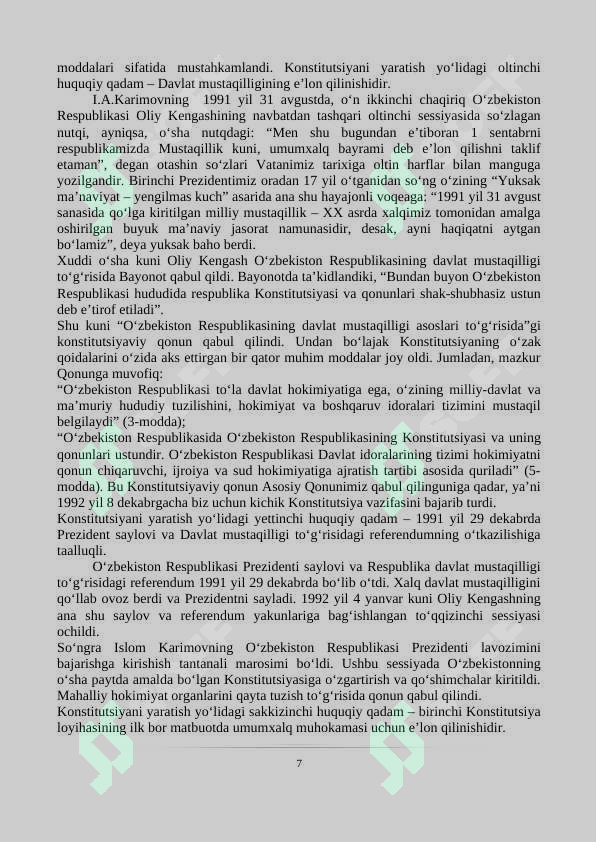 moddalari sifatida mustahkamlandi. Konstitutsiyani yaratish yo‘lidagi oltinchi huquqiy qadam – Davlat mustaqilligining e’lon qilinishidir.

I.A.Karimovning 1991 yil 31 avgustda, o‘n ikkinchi chaqiriq O‘zbekiston Respublikasi Oliy Kengashining navbatdan tashqari oltinchi sessiyasida so‘zlagan nutqi, ayniqsa, o‘sha nutqdagi: “Men shu bugundan e’tiboran 1 sentabrni respublikamizda Mustaqillik kuni, umumxalq bayrami deb e’lon qilishni taklif etaman”, degan otashin so‘zlari Vatanimiz tarixiga oltin harflar bilan manguga yozilgandir. Birinchi Prezidentimiz oradan 17 yil o‘tganidan so‘ng o‘zining “Yuksak ma’naviyat – yengilmas kuch” asarida ana shu hayajonli voqeaga: “1991 yil 31 avgust sanasida qo‘lga kiritilgan milliy mustaqillik – XX asrda xalqimiz tomonidan amalga oshirilgan buyuk ma’naviy jasorat namunasidir, desak, ayni haqiqatni aytgan bo‘lamiz”, deya yuksak baho berdi.

Xuddi o‘sha kuni Oliy Kengash O‘zbekiston Respublikasining davlat mustaqilligi to‘g‘risida Bayonot qabul qildi. Bayonotda ta’kidlandiki, “Bundan buyon O‘zbekiston Respublikasi hududida respublika Konstitutsiyasi va qonunlari shak-shubhasiz ustun deb e’tirof etiladi”.

Shu kuni “O‘zbekiston Respublikasining davlat mustaqilligi asoslari to‘g‘risida”gi konstitutsiyaviy qonun qabul qilindi. Undan bo‘lajak Konstitutsiyaning o‘zak qoidalarini o‘zida aks ettirgan bir qator muhim moddalar joy oldi. Jumladan, mazkur Qonunga muvofiq:

“O‘zbekiston Respublikasi to‘la davlat hokimiyatiga ega, o‘zining milliy-davlat va ma’muriy hududiy tuzilishini, hokimiyat va boshqaruv idoralari tizimini mustaqil belgilaydi” (3-modda);

“O‘zbekiston Respublikasida O‘zbekiston Respublikasining Konstitutsiyasi va uning qonunlari ustundir. O‘zbekiston Respublikasi Davlat idoralarining tizimi hokimiyatni qonun chiqaruvchi, ijroiya va sud hokimiyatiga ajratish tartibi asosida quriladi” (5-modda). Bu Konstitutsiyaviy qonun Asosiy Qonunimiz qabul qilinguniga qadar, ya’ni 1992 yil 8 dekabrgacha biz uchun kichik Konstitutsiya vazifasini bajarib turdi.

Konstitutsiyani yaratish yo‘lidagi yettinchi huquqiy qadam – 1991 yil 29 dekabrda Prezident saylovi va Davlat mustaqilligi to‘g‘risidagi referendumning o‘tkazilishiga taalluqli.

O‘zbekiston Respublikasi Prezidenti saylovi va Respublika davlat mustaqilligi to‘g‘risidagi referendum 1991 yil 29 dekabrda bo‘lib o‘tdi. Xalq davlat mustaqilligini qo‘llab ovoz berdi va Prezidentni sayladi. 1992 yil 4 yanvar kuni Oliy Kengashning ana shu saylov va referendum yakunlariga bag‘ishlangan to‘qqizinchi sessiyasi ochildi.

So‘ngra Islom Karimovning O‘zbekiston Respublikasi Prezidenti lavozimini bajarishga kirishish tantanali marosimi bo‘ldi. Ushbu sessiyada O‘zbekistonning o‘sha paytda amalda bo‘lgan Konstitutsiyasiga o‘zgartirish va qo‘shimchalar kiritildi. Mahalliy hokimiyat organlarini qayta tuzish to‘g‘risida qonun qabul qilindi.

Konstitutsiyani yaratish yo‘lidagi sakkizinchi huquqiy qadam – birinchi Konstitutsiya loyihasining ilk bor matbuotda umumxalq muhokamasi uchun e’lon qilinishidir.

7